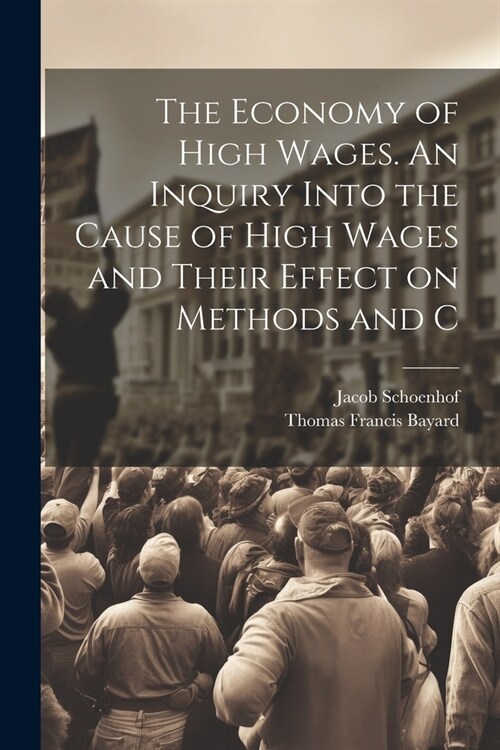 The Economy of High Wages. An Inquiry Into the Cause of High Wages and Their Effect on Methods and C

Jacob Schoenhof
Thomas Francis Bayard